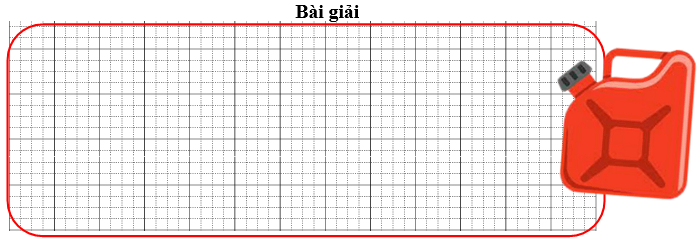 Bài giải